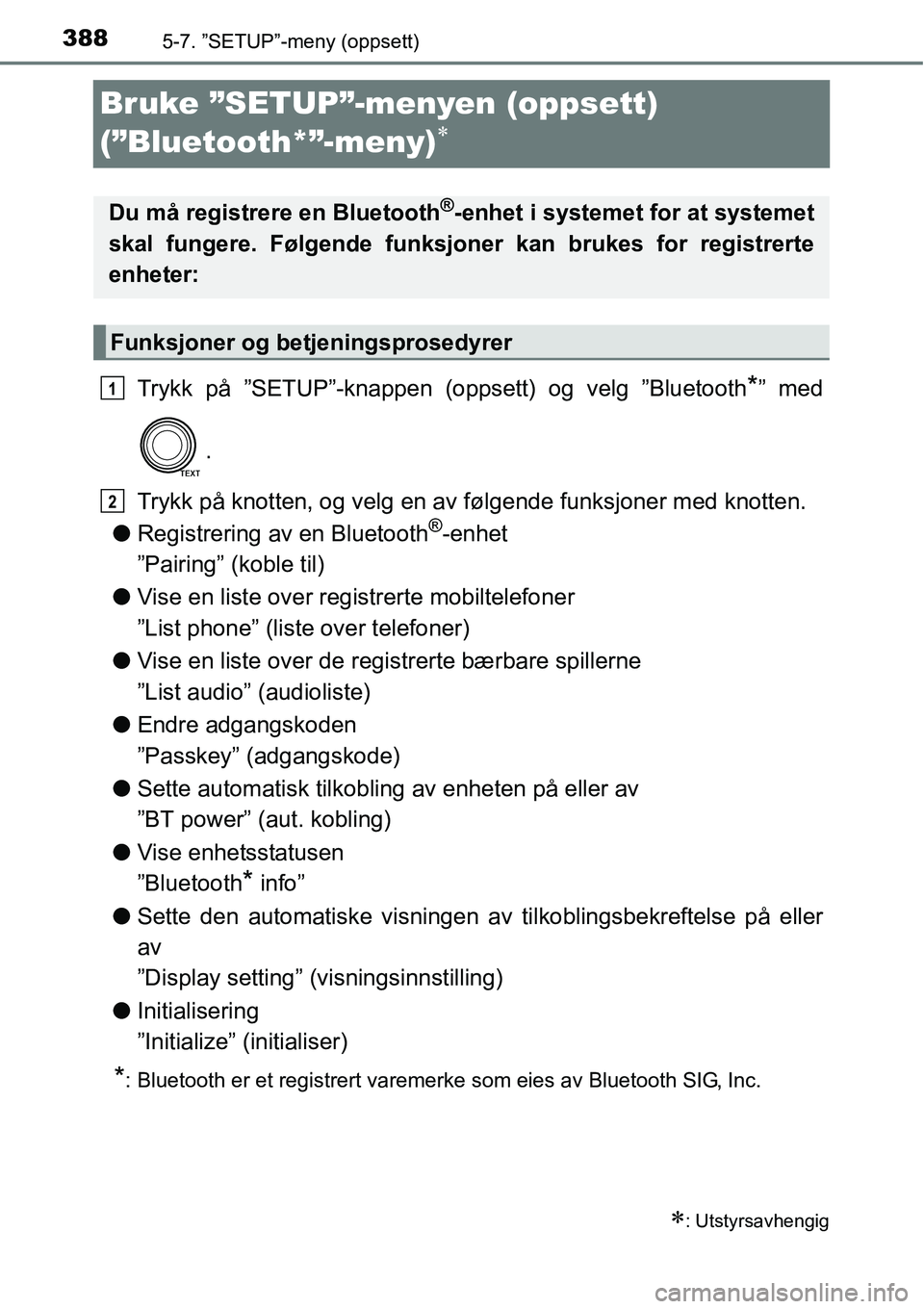 388 5-7. ”SETUP”-meny (oppsett)

Bruke ”SETUP”-menyen (oppsett) (”Bluetooth*”-meny)*

Du må registrere en Bluetooth®-enhet i systemet for at systemet skal fungere. Følgende funksjoner kan brukes for registrerte enheter:

Funksjoner og betjeningsprosedyrer

1 Trykk på ”SETUP”-knappen (oppsett) og velg ”Bluetooth*” med TEXT .

2 Trykk på knotten, og velg en av følgende funksjoner med knotten.

● Registrering av en Bluetooth®-enhet
”Pairing” (koble til)

● Vise en liste over registrerte mobiltelefoner
”List phone” (liste over telefoner)

● Vise en liste over de registrerte bærbare spillerne
”List audio” (audioliste)

● Endre adgangskoden
”Passkey” (adgangskode)

● Sette automatisk tilkobling av enheten på eller av
”BT power” (aut. kobling)

● Vise enhetsstatusen
”Bluetooth* info”

● Sette den automatiske visningen av tilkoblingsbekreftelse på eller av
”Display setting” (visningsinnstilling)

● Initialisering
”Initialize” (initialiser)

*: Bluetooth er et registrert varemerke som eies av Bluetooth SIG, Inc.

*: Utstyrsavhengig

carmanualsonline.info